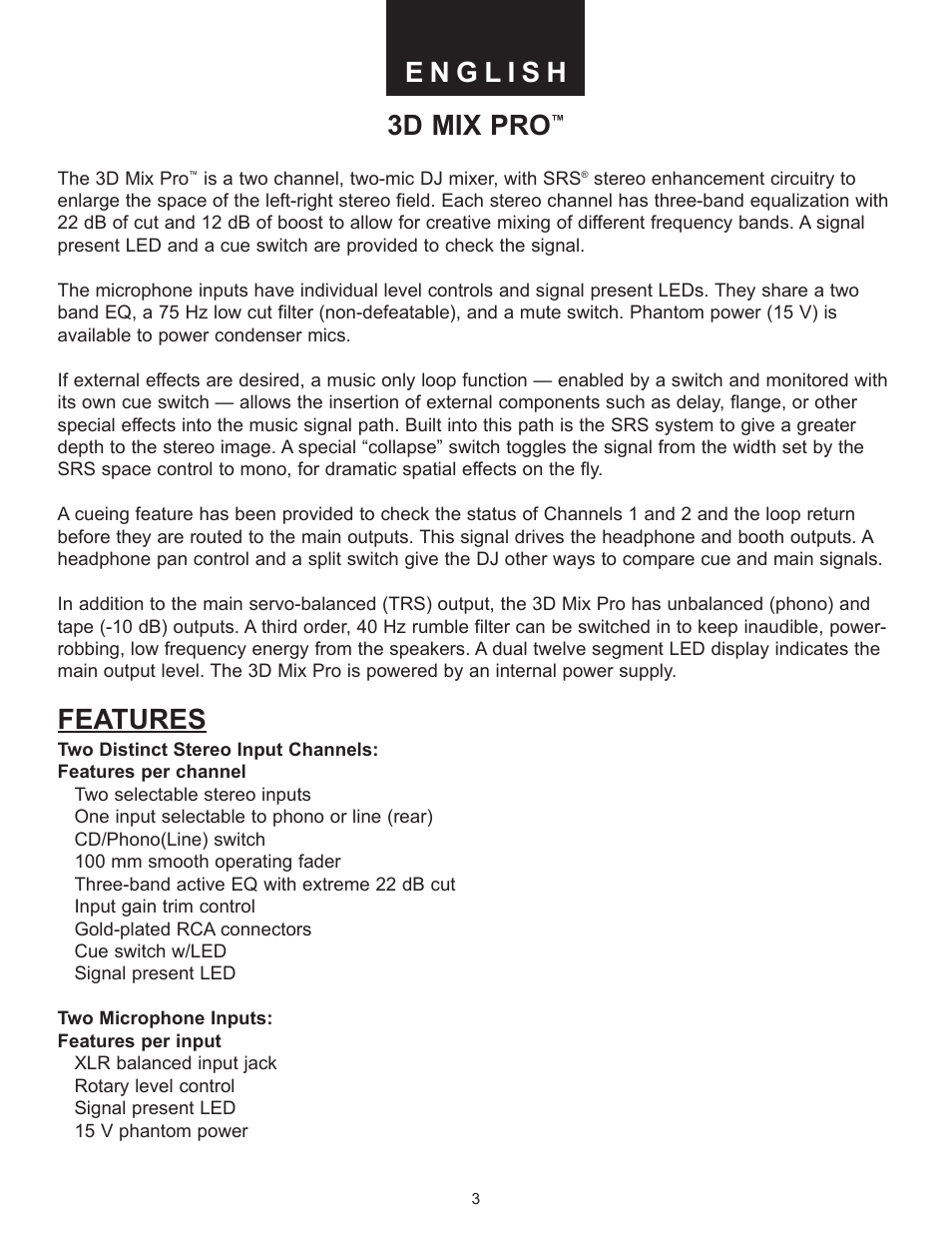 ENGLISH

3D MIX PRO™

The 3D Mix Pro™ is a two channel, two-mic DJ mixer, with SRS® stereo enhancement circuitry to enlarge the space of the left-right stereo field. Each stereo channel has three-band equalization with 22 dB of cut and 12 dB of boost to allow for creative mixing of different frequency bands. A signal present LED and a cue switch are provided to check the signal.

The microphone inputs have individual level controls and signal present LEDs. They share a two band EQ, a 75 Hz low cut filter (non-defeatable), and a mute switch. Phantom power (15 V) is available to power condenser mics.

If external effects are desired, a music only loop function — enabled by a switch and monitored with its own cue switch — allows the insertion of external components such as delay, flange, or other special effects into the music signal path. Built into this path is the SRS system to give a greater depth to the stereo image. A special “collapse” switch toggles the signal from the width set by the SRS space control to mono, for dramatic spatial effects on the fly.

A cueing feature has been provided to check the status of Channels 1 and 2 and the loop return before they are routed to the main outputs. This signal drives the headphone and booth outputs. A headphone pan control and a split switch give the DJ other ways to compare cue and main signals.

In addition to the main servo-balanced (TRS) output, the 3D Mix Pro has unbalanced (phono) and tape (-10 dB) outputs. A third order, 40 Hz rumble filter can be switched in to keep inaudible, power-robbing, low frequency energy from the speakers. A dual twelve segment LED display indicates the main output level. The 3D Mix Pro is powered by an internal power supply.

FEATURES

Two Distinct Stereo Input Channels:
Features per channel
Two selectable stereo inputs
One input selectable to phono or line (rear)
CD/Phono(Line) switch
100 mm smooth operating fader
Three-band active EQ with extreme 22 dB cut
Input gain trim control
Gold-plated RCA connectors
Cue switch w/LED
Signal present LED

Two Microphone Inputs:
Features per input
XLR balanced input jack
Rotary level control
Signal present LED
15 V phantom power

3